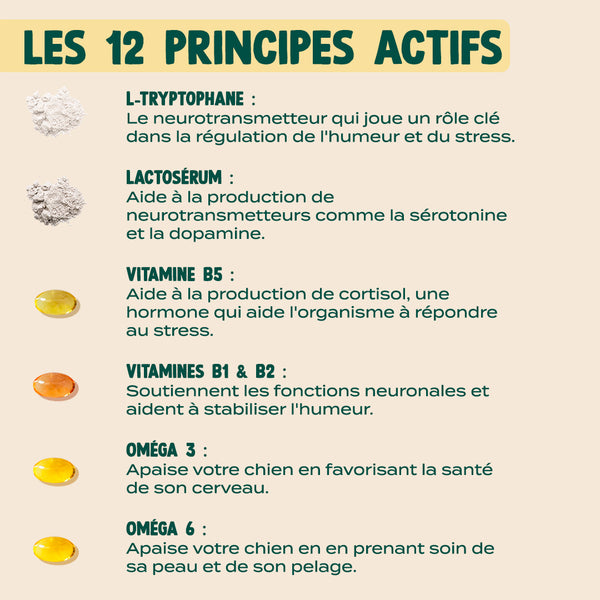 LES 12 PRINCIPES ACTIFS

L-TRYPTOPHANE :
Le neurotransmetteur qui joue un rôle clé dans la régulation de l'humeur et du stress.

LACTOSÉRUM :
Aide à la production de neurotransmetteurs comme la sérotonine et la dopamine.

VITAMINE B5 :
Aide à la production de cortisol, une hormone qui aide l'organisme à répondre au stress.

VITAMINES B1 & B2 :
Soutiennent les fonctions neuronales et aident à stabiliser l'humeur.

OMÉGA 3 :
Apaise votre chien en favorisant la santé de son cerveau.

OMÉGA 6 :
Apaise votre chien en en prenant soin de sa peau et de son pelage.